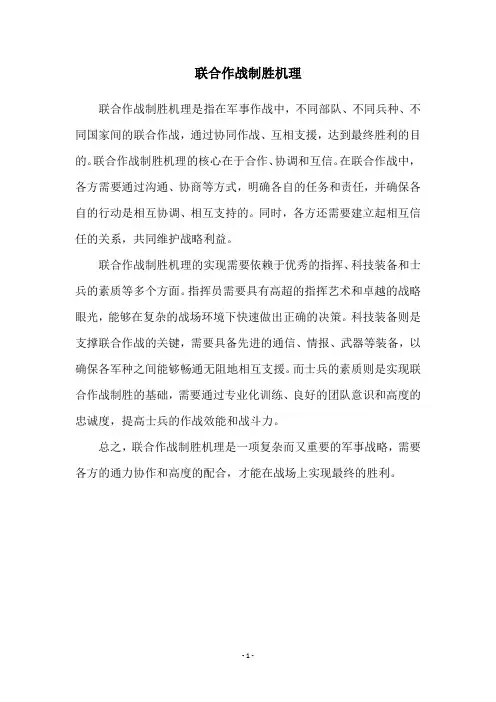 联合作战制胜机理

联合作战制胜机理是指在军事作战中，不同部队、不同兵种、不同国家间的联合作战，通过协同作战、互相支援，达到最终胜利的目的。联合作战制胜机理的核心在于合作、协调和互信。在联合作战中，各方需要通过沟通、协商等方式，明确各自的任务和责任，并确保各自的行动是相互协调、相互支持的。同时，各方还需要建立起相互信任的关系，共同维护战略利益。

联合作战制胜机理的实现需要依赖于优秀的指挥、科技装备和士兵的素质等多个方面。指挥员需要具有高超的指挥艺术和卓越的战略眼光，能够在复杂的战场环境下快速做出正确的决策。科技装备则是支撑联合作战的关键，需要具备先进的通信、情报、武器等装备，以确保各军种之间能够畅通无阻地相互支援。而士兵的素质则是实现联合作战制胜的基础，需要通过专业化训练、良好的团队意识和高度的忠诚度，提高士兵的作战效能和战斗力。

总之，联合作战制胜机理是一项复杂而又重要的军事战略，需要各方的通力协作和高度的配合，才能在战场上实现最终的胜利。

- 1 -